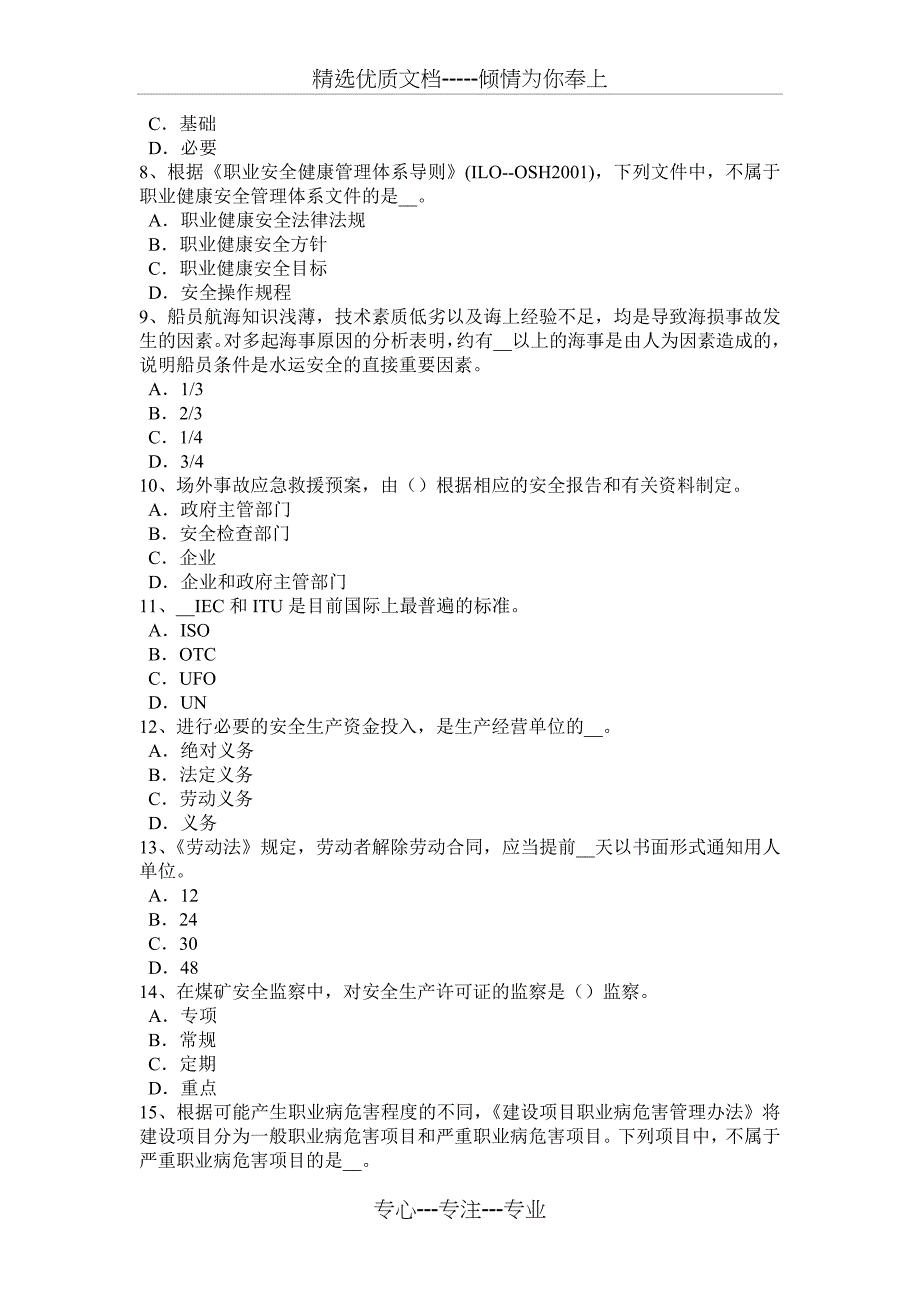 精选优质文档-----倾情为你奉上

C．基础
D．必要
8、根据《职业安全健康管理体系导则》(ILO--OSH2001)，下列文件中，不属于职业健康安全管理体系文件的是__。
A．职业健康安全法律法规
B．职业健康安全方针
C．职业健康安全目标
D．安全操作规程
9、船员航海知识浅薄，技术素质低劣以及海上经验不足，均是导致海损事故发生的因素。对多起海事原因的分析表明，约有__以上的海事是由人为因素造成的，说明船员条件是水运安全的直接重要因素。
A．1/3
B．2/3
C．1/4
D．3/4
10、场外事故应急救援预案，由（）根据相应的安全报告和有关资料制定。
A．政府主管部门
B．安全检查部门
C．企业
D．企业和政府主管部门
11、__IEC 和 ITU 是目前国际上最普遍的标准。
A．ISO
B．OTC
C．UFO
D．UN
12、进行必要的安全生产资金投入，是生产经营单位的__。
A．绝对义务
B．法定义务
C．劳动义务
D．义务
13、《劳动法》规定，劳动者解除劳动合同，应当提前__天以书面形式通知用人单位。
A．12
B．24
C．30
D．48
14、在煤矿安全监察中，对安全生产许可证的监察是（）监察。
A．专项
B．常规
C．定期
D．重点
15、根据可能产生职业病危害程度的不同，《建设项目职业病危害管理办法》将建设项目分为一般职业病危害项目和严重职业病危害项目。下列项目中，不属于严重职业病危害项目的是__。

专心---专注---专业